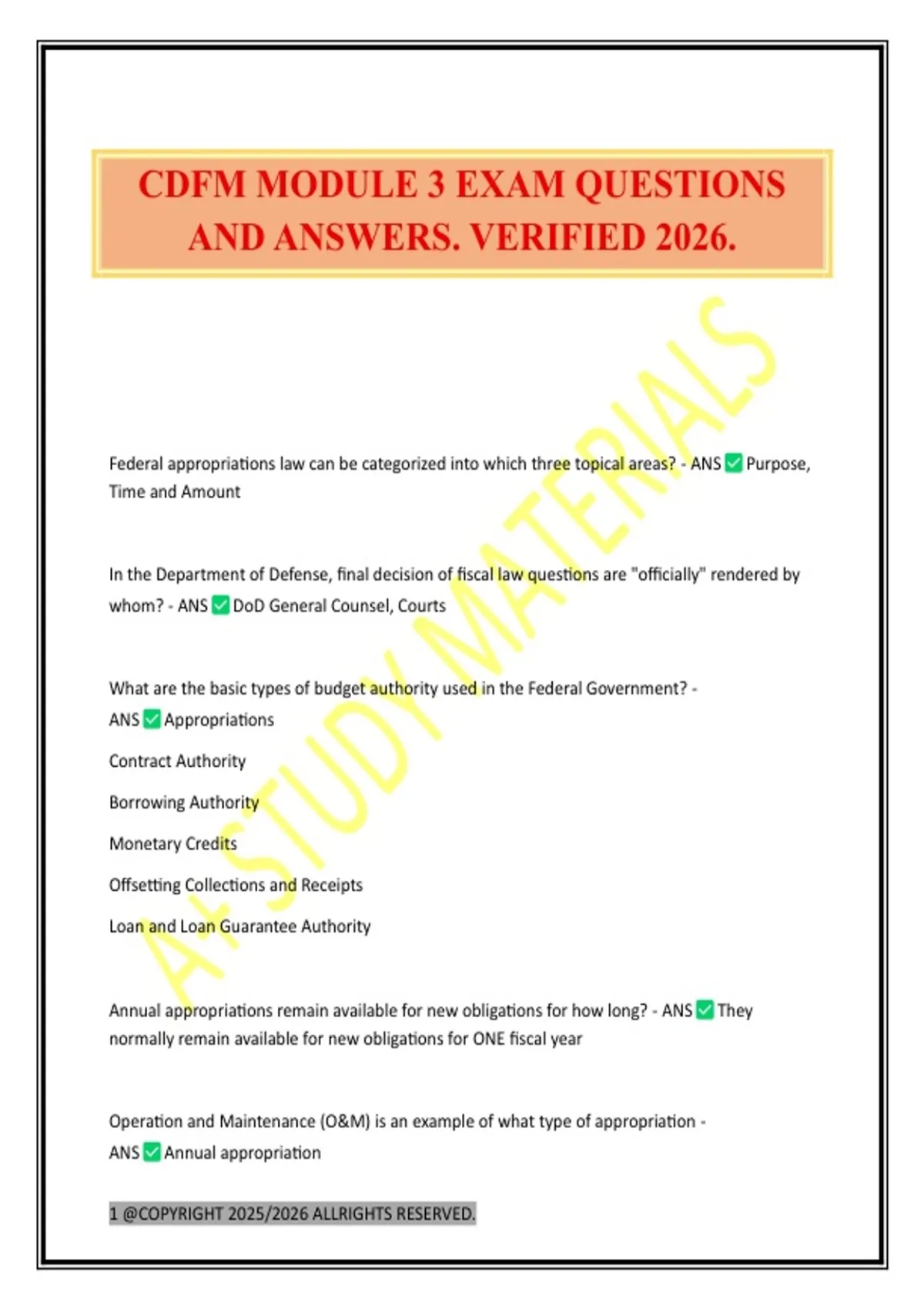 CDFM MODULE 3 EXAM QUESTIONS AND ANSWERS. VERIFIED 2026.

A+ STUDY MATERIALS

Federal appropriations law can be categorized into which three topical areas? - ANS ✅ Purpose, Time and Amount

In the Department of Defense, final decision of fiscal law questions are "officially" rendered by whom? - ANS ✅ DoD General Counsel, Courts

What are the basic types of budget authority used in the Federal Government? - ANS ✅ Appropriations

Contract Authority

Borrowing Authority

Monetary Credits

Offsetting Collections and Receipts

Loan and Loan Guarantee Authority

Annual appropriations remain available for new obligations for how long? - ANS ✅ They normally remain available for new obligations for ONE fiscal year

Operation and Maintenance (O&M) is an example of what type of appropriation - ANS ✅ Annual appropriation

1 @COPYRIGHT 2025/2026 ALLRIGHTS RESERVED.